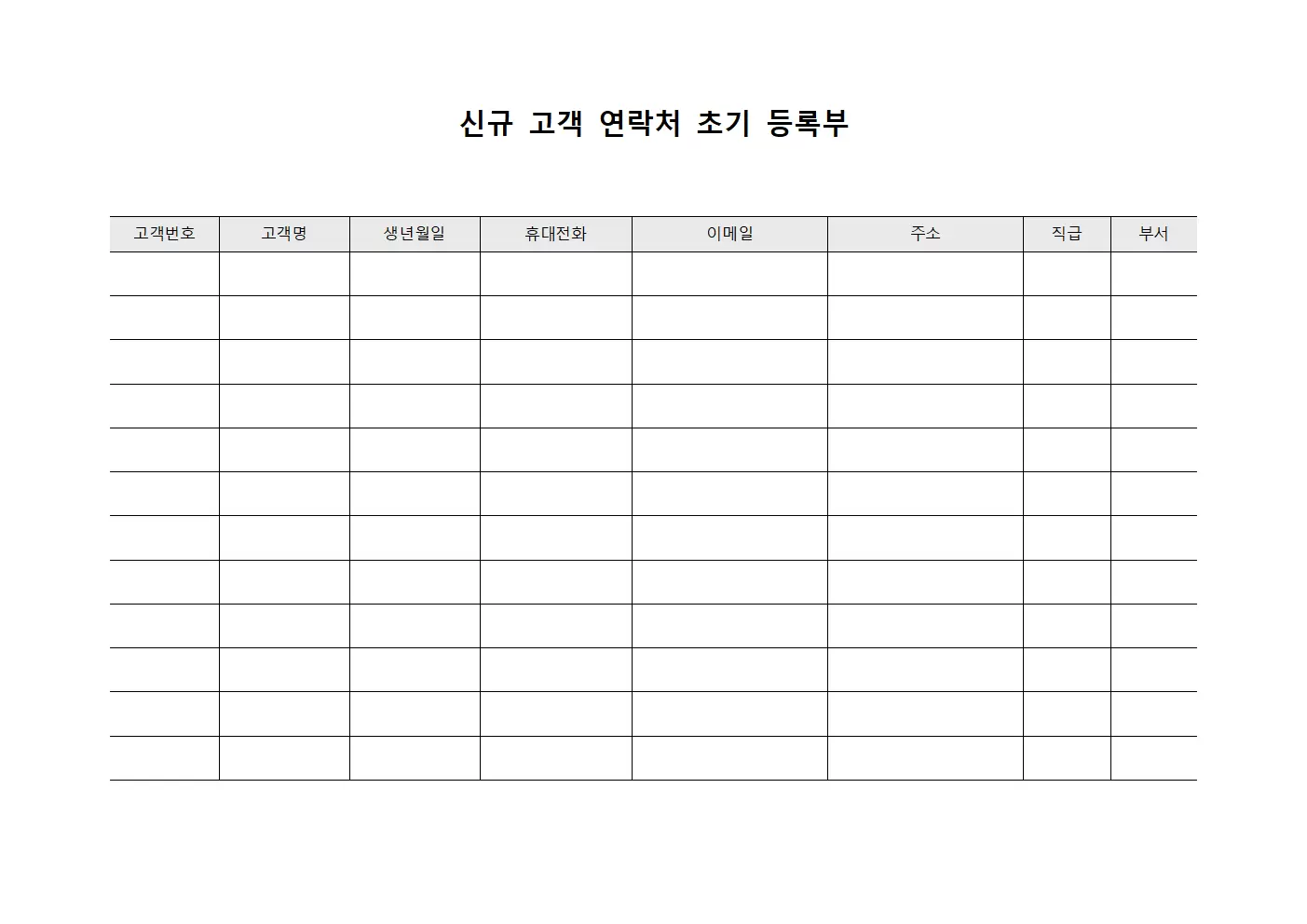 신규 고객 연락처 초기 등록부

| 고객번호 | 고객명 | 생년월일 | 휴대전화 | 이메일 | 주소 | 직급 | 부서 |
|---|---|---|---|---|---|---|---|
| | | | | | | | |
| | | | | | | | |
| | | | | | | | |
| | | | | | | | |
| | | | | | | | |
| | | | | | | | |
| | | | | | | | |
| | | | | | | | |
| | | | | | | | |
| | | | | | | | |
| | | | | | | | |
| | | | | | | | |